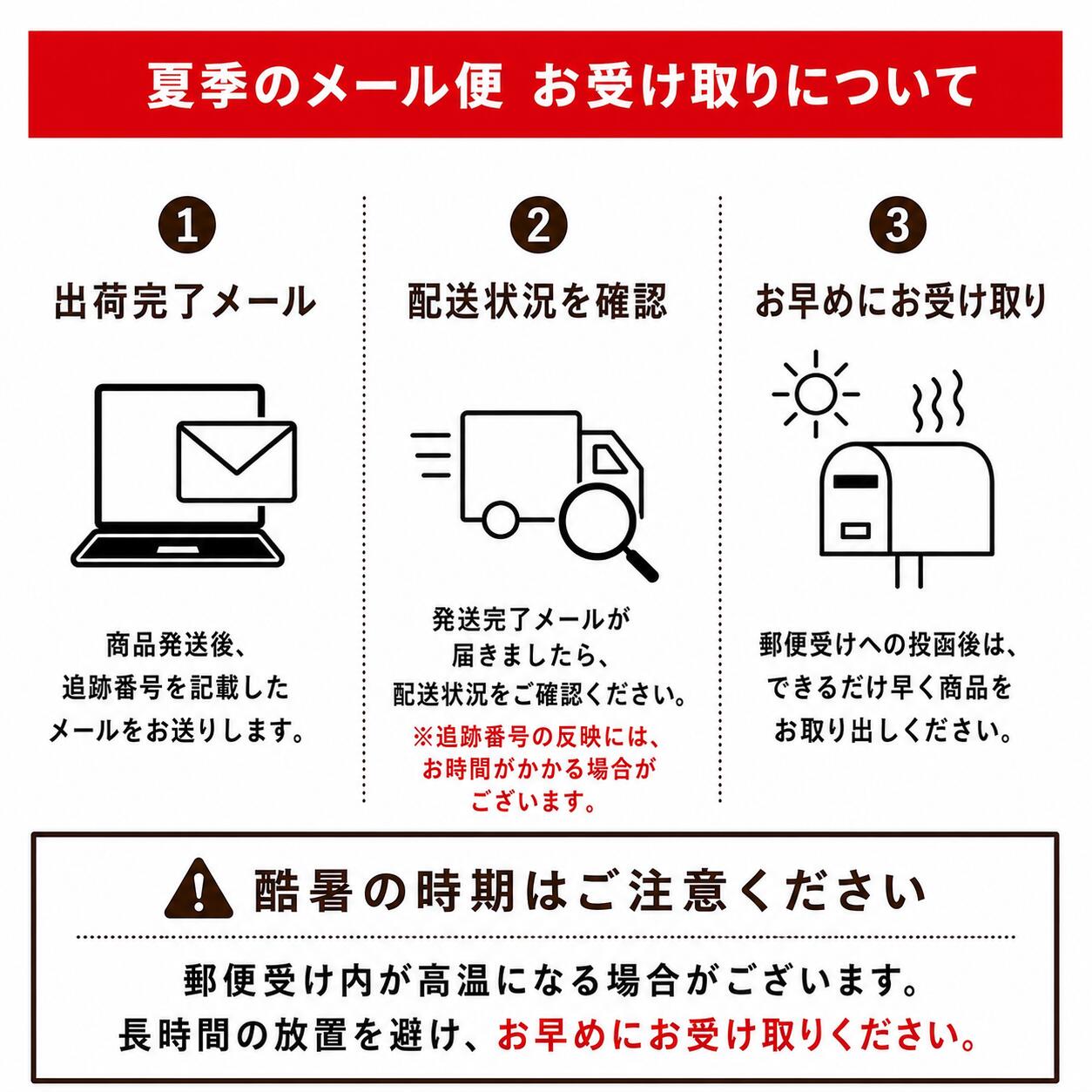 夏季のメール便 お受け取りについて

1

出荷完了メール

商品発送後、
追跡番号を記載した
メールをお送りします。

2

配送状況を確認

発送完了メールが
届きましたら、
配送状況をご確認ください。

※追跡番号の反映には、
お時間がかかる場合が
ございます。

3

お早めにお受け取り

郵便受けへの投函後は、
できるだけ早く商品を
お取り出しください。

酷暑の時期はご注意ください

郵便受け内が高温になる場合がございます。
長時間の放置を避け、お早めにお受け取りください。